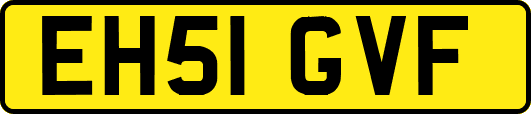 EH51 GVF